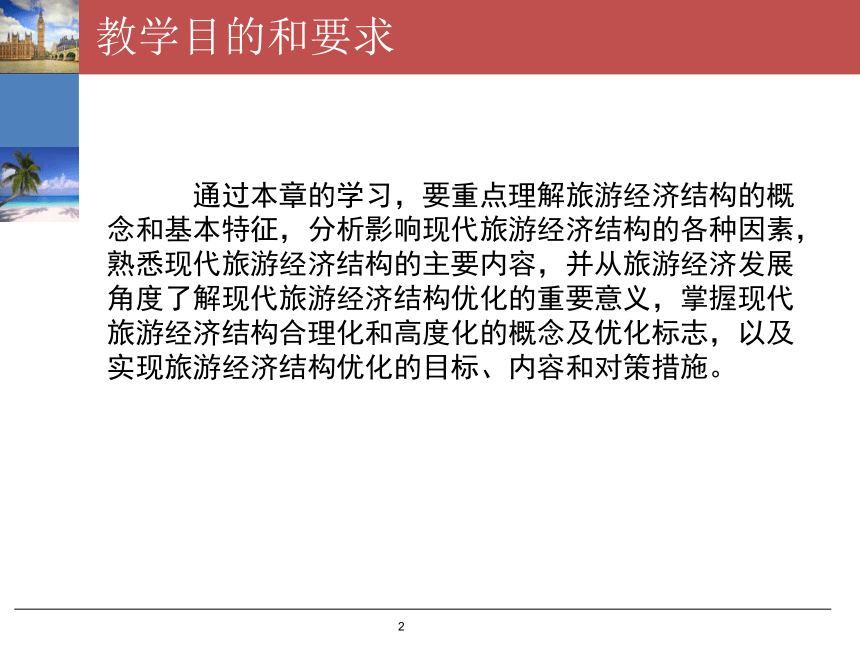 教学目的和要求

通过本章的学习，要重点理解旅游经济结构的概念和基本特征，分析影响现代旅游经济结构的各种因素，熟悉现代旅游经济结构的主要内容，并从旅游经济发展角度了解现代旅游经济结构优化的重要意义，掌握现代旅游经济结构合理化和高度化的概念及优化标志，以及实现旅游经济结构优化的目标、内容和对策措施。

2